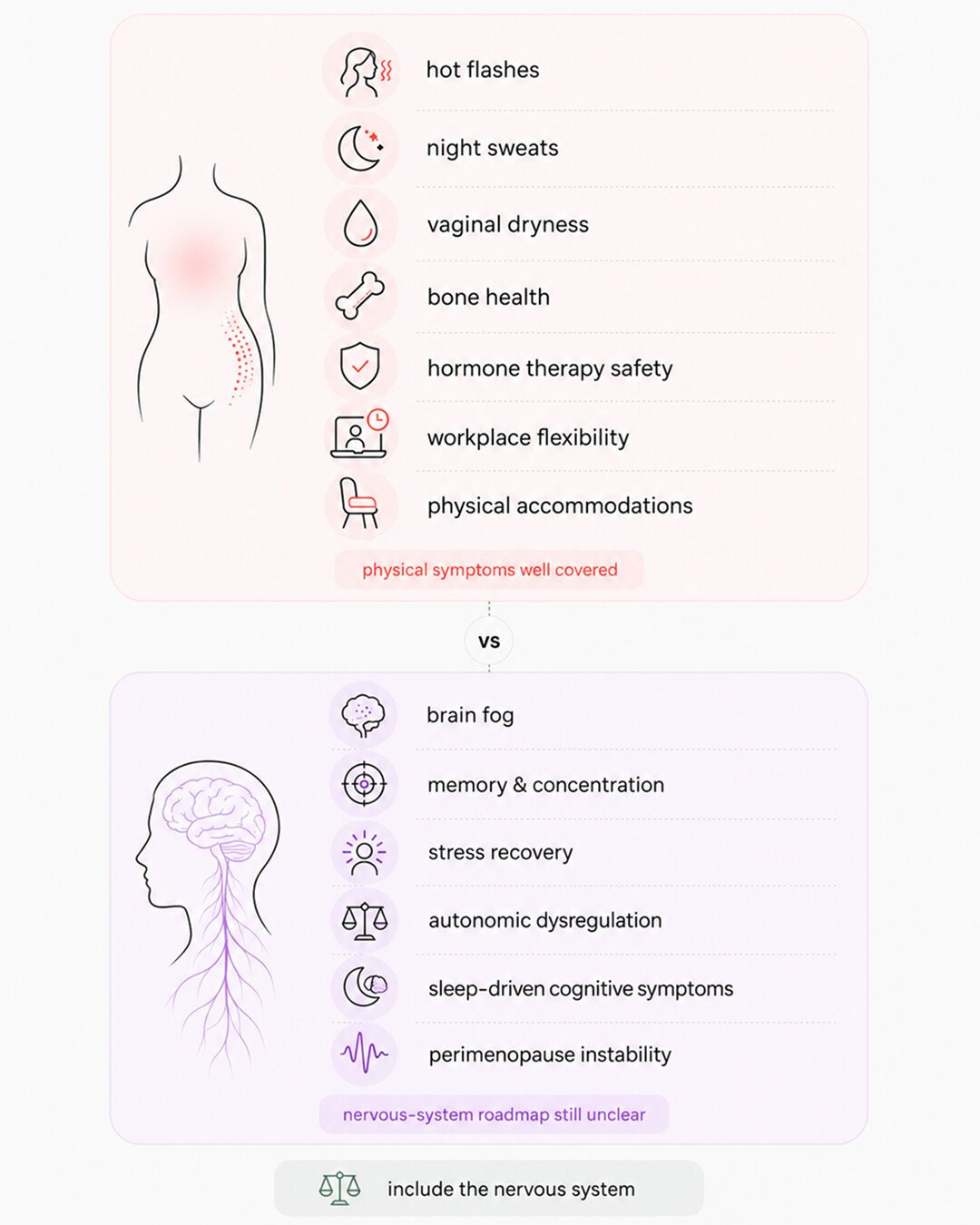 hot flashes

night sweats

vaginal dryness

bone health

hormone therapy safety

workplace flexibility

physical accommodations

physical symptoms well covered

vs

brain fog

memory & concentration

stress recovery

autonomic dysregulation

sleep-driven cognitive symptoms

perimenopause instability

nervous-system roadmap still unclear

include the nervous system